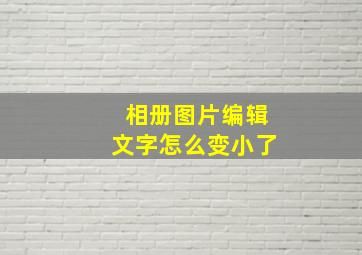 相册图片编辑
文字怎么变小了